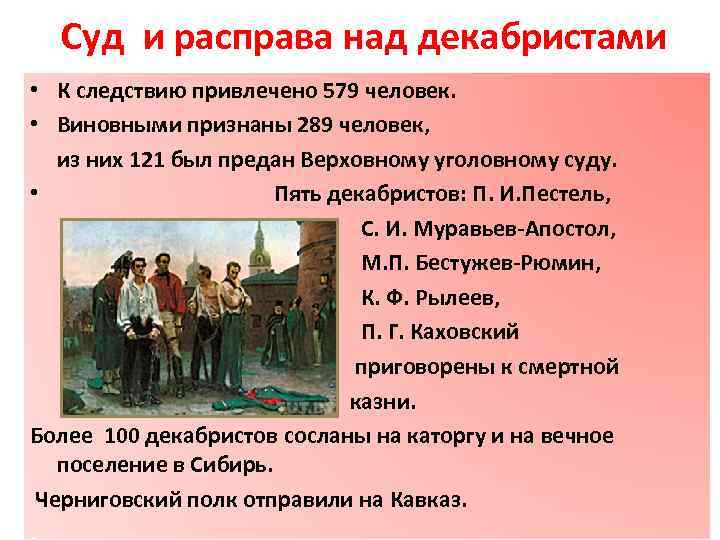 Суд и расправа над декабристами

• К следствию привлечено 579 человек.

• Виновными признаны 289 человек, из них 121 был предан Верховному уголовному суду.

• Пять декабристов: П. И.Пестель, С. И. Муравьев-Апостол, М.П. Бестужев-Рюмин, К. Ф. Рылеев, П. Г. Каховский приговорены к смертной казни.

Более 100 декабристов сосланы на каторгу и на вечное поселение в Сибирь.

Черниговский полк отправили на Кавказ.